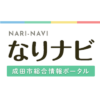 NARI-NAVI
なりナビ
成田市総合情報ポータル